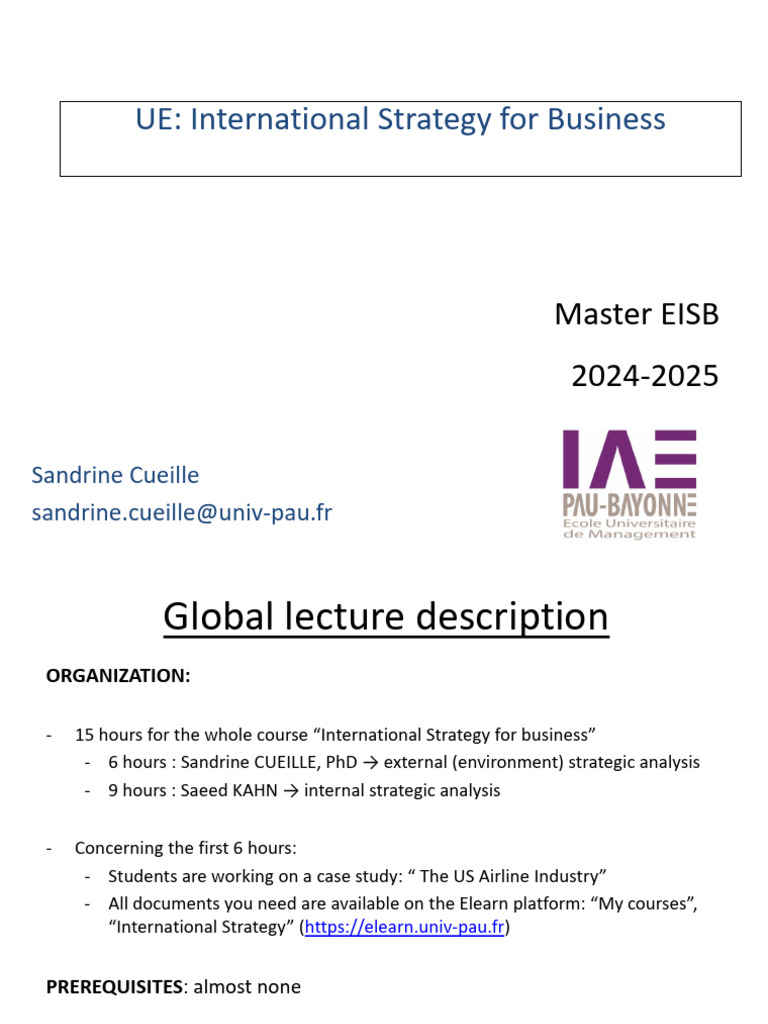 UE: International Strategy for Business

Master EISB

2024-2025

Sandrine Cueille
sandrine.cueille@univ-pau.fr

IAE
PAU-BAYONNE
Ecole Universitaire de Management

Global lecture description

ORGANIZATION:

- 15 hours for the whole course “International Strategy for business”
  - 6 hours : Sandrine CUEILLE, PhD → external (environment) strategic analysis
  - 9 hours : Saeed KAHN → internal strategic analysis

- Concerning the first 6 hours:
  - Students are working on a case study: “ The US Airline Industry”
  - All documents you need are available on the Elearn platform: “My courses”, “International Strategy” (https://elearn.univ-pau.fr)

PREREQUISITES: almost none